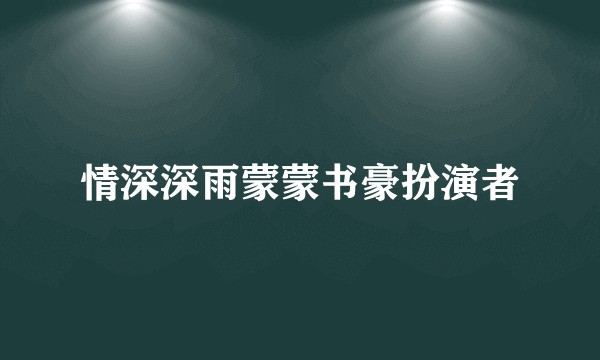 情深深雨蒙蒙书豪扮演者